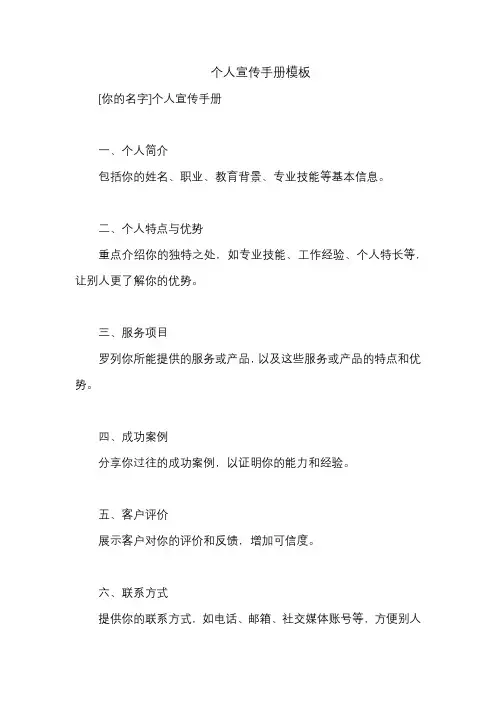 个人宣传手册模板

[你的名字]个人宣传手册

一、个人简介

包括你的姓名、职业、教育背景、专业技能等基本信息。

二、个人特点与优势

重点介绍你的独特之处，如专业技能、工作经验、个人特长等，让别人更了解你的优势。

三、服务项目

罗列你所能提供的服务或产品，以及这些服务或产品的特点和优势。

四、成功案例

分享你过往的成功案例，以证明你的能力和经验。

五、客户评价

展示客户对你的评价和反馈，增加可信度。

六、联系方式

提供你的联系方式，如电话、邮箱、社交媒体账号等，方便别人